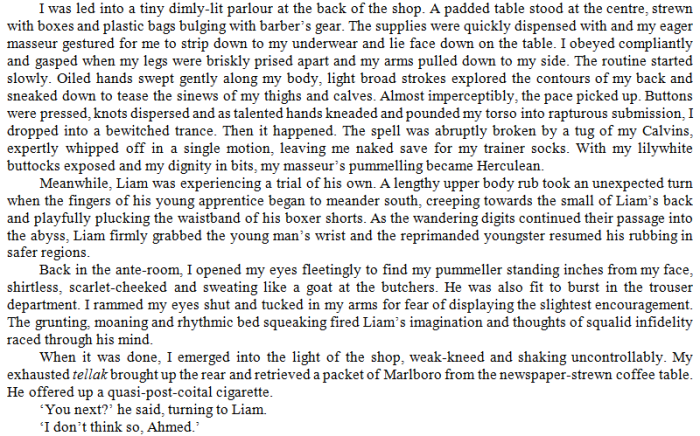 I was led into a tiny dimly-lit parlour at the back of the shop. A padded table stood at the centre, strewn with boxes and plastic bags bulging with barber's gear. The supplies were quickly dispensed with and my eager masseur gestured for me to strip down to my underwear and lie face down on the table. I obeyed compliantly and gasped when my legs were briskly prised apart and my arms pulled down to my side. The routine started slowly. Oiled hands swept gently along my body, light broad strokes explored the contours of my back and sneaked down to tease the sinews of my thighs and calves. Almost imperceptibly, the pace picked up. Buttons were pressed, knots dispersed and as talented hands kneaded and pounded my torso into rapturous submission, I dropped into a bewitched trance. Then it happened. The spell was abruptly broken by a tug of my Calvins, expertly whipped off in a single motion, leaving me naked save for my trainer socks. With my lilywhite buttocks exposed and my dignity in bits, my masseur's pummelling became Herculean.

Meanwhile, Liam was experiencing a trial of his own. A lengthy upper body rub took an unexpected turn when the fingers of his young apprentice began to meander south, creeping towards the small of Liam's back and playfully plucking the waistband of his boxer shorts. As the wandering digits continued their passage into the abyss, Liam firmly grabbed the young man's wrist and the reprimanded youngster resumed his rubbing in safer regions.

Back in the ante-room, I opened my eyes fleetingly to find my pummeller standing inches from my face, shirtless, scarlet-cheeked and sweating like a goat at the butchers. He was also fit to burst in the trouser department. I rammed my eyes shut and tucked in my arms for fear of displaying the slightest encouragement. The grunting, moaning and rhythmic bed squeaking fired Liam's imagination and thoughts of squalid infidelity raced through his mind.

When it was done, I emerged into the light of the shop, weak-kneed and shaking uncontrollably. My exhausted tellak brought up the rear and retrieved a packet of Marlboro from the newspaper-strewn coffee table. He offered up a quasi-post-coital cigarette.

'You next?' he said, turning to Liam.

'I don't think so, Ahmed.'